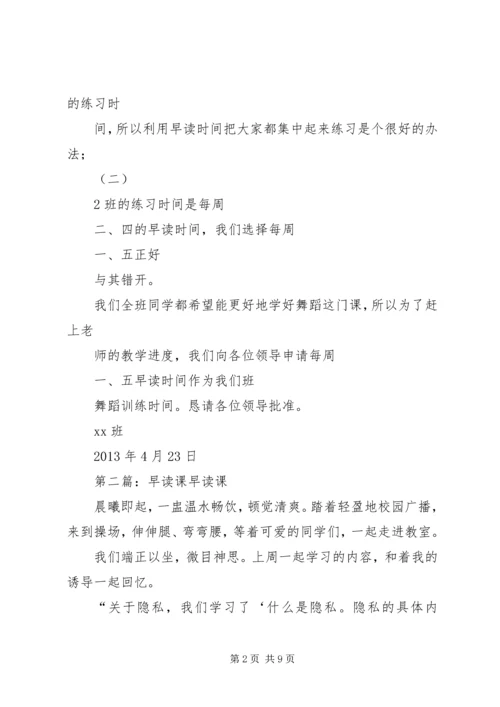 的练习时

间，所以利用早读时间把大家都集中起来练习是个很好的办法；

（二）

2 班的练习时间是每周

二、四的早读时间，我们选择每周

一、五正好

与其错开。

我们全班同学都希望能更好地学好舞蹈这门课，所以为了赶上老

师的教学进度，我们向各位领导申请每周

一、五早读时间作为我们班

舞蹈训练时间。恳请各位领导批准。

xx 班

2013 年 4 月 23 日

第二篇：早读课早读课

晨曦即起，一盅温水畅饮，顿觉清爽。踏着轻盈地校园广播，来到操场，伸伸腿、弯弯腰，等着可爱的同学们，一起走进教室。

我们端正以坐，微目神思。上周一起学习的内容，和着我的诱导一起回忆。

“关于隐私，我们学习了‘什么是隐私。隐私的具体内

第 2 页 共 9 页